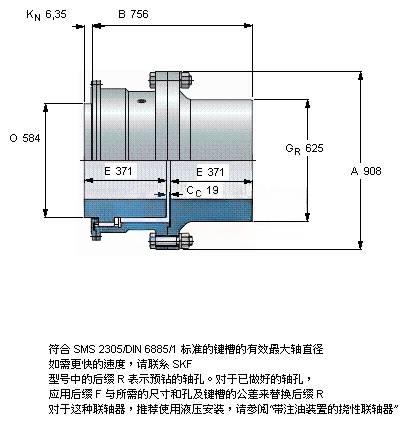 $K_N$ 6,35

B 756

O 584

$G_R$ 625

A 908

E 371

E 371

$C_C$ 19

符合 SMS 2305/DIN 6885/1 标准的键槽的有效最大轴直径
如需更快的速度，请联系 SKF
型号中的后缀 R 表示预钻的轴孔。对于已做好的轴孔，
应用后缀 F 与所需的尺寸和孔及键槽的公差来替换后缀 R
对于这种联轴器，推荐使用液压安装，请参阅“带注油装置的挠性联轴器”